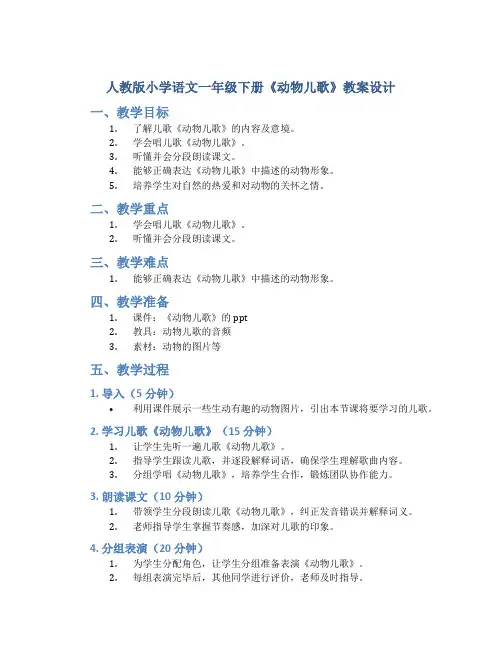 人教版小学语文一年级下册《动物儿歌》教案设计

一、教学目标

1. 了解儿歌《动物儿歌》的内容及意境。
2. 学会唱儿歌《动物儿歌》。
3. 听懂并会分段朗读课文。
4. 能够正确表达《动物儿歌》中描述的动物形象。
5. 培养学生对自然的热爱和对动物的关怀之情。

二、教学重点

1. 学会唱儿歌《动物儿歌》。
2. 听懂并会分段朗读课文。

三、教学难点

1. 能够正确表达《动物儿歌》中描述的动物形象。

四、教学准备

1. 课件：《动物儿歌》的 ppt
2. 教具：动物儿歌的音频
3. 素材：动物的图片等

五、教学过程

1. 导入（5 分钟）

• 利用课件展示一些生动有趣的动物图片，引出本节课将要学习的儿歌。

2. 学习儿歌《动物儿歌》（15 分钟）

1. 让学生先听一遍儿歌《动物儿歌》。
2. 指导学生跟读儿歌，并逐段解释词语，确保学生理解歌曲内容。
3. 分组学唱《动物儿歌》，培养学生合作，锻炼团队协作能力。

3. 朗读课文（10 分钟）

1. 带领学生分段朗读儿歌《动物儿歌》，纠正发音错误并解释词义。
2. 老师指导学生掌握节奏感，加深对儿歌的印象。

4. 分组表演（20 分钟）

1. 为学生分配角色，让学生分组准备表演《动物儿歌》。
2. 每组表演完毕后，其他同学进行评价，老师及时指导。